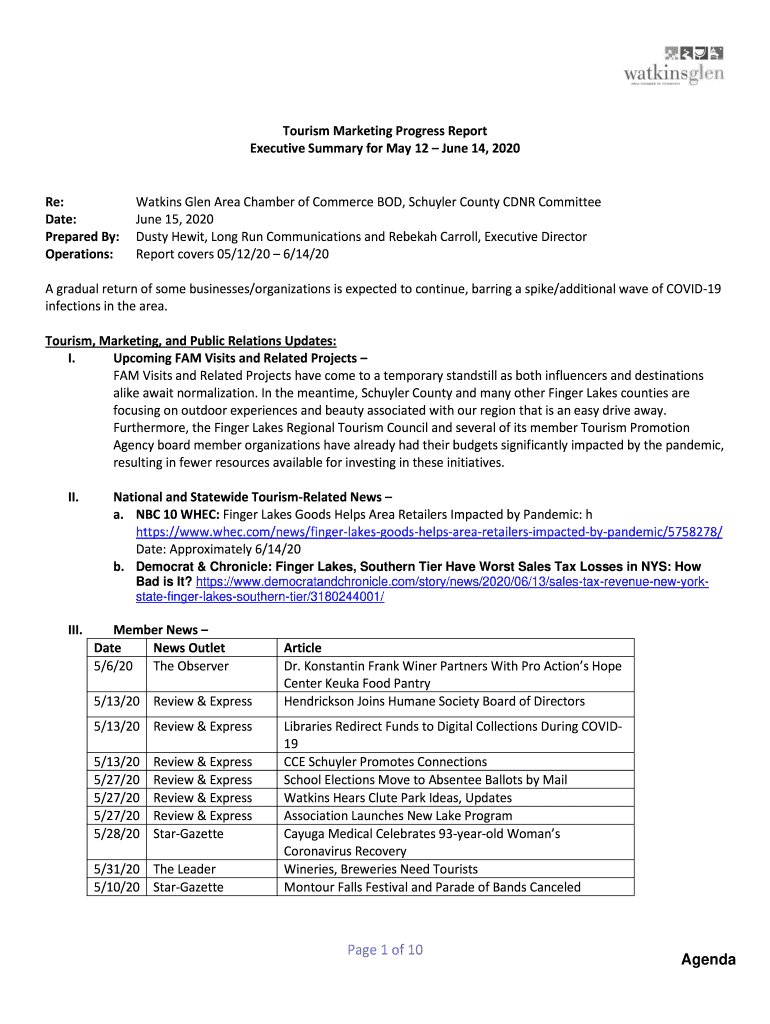 watkinsglen
AREA CHAMBER OF COMMERCE

Tourism Marketing Progress Report
Executive Summary for May 12 – June 14, 2020

Re: Watkins Glen Area Chamber of Commerce BOD, Schuyler County CDNR Committee
Date: June 15, 2020
Prepared By: Dusty Hewit, Long Run Communications and Rebekah Carroll, Executive Director
Operations: Report covers 05/12/20 – 6/14/20

A gradual return of some businesses/organizations is expected to continue, barring a spike/additional wave of COVID-19 infections in the area.

Tourism, Marketing, and Public Relations Updates:
I. Upcoming FAM Visits and Related Projects –
FAM Visits and Related Projects have come to a temporary standstill as both influencers and destinations alike await normalization. In the meantime, Schuyler County and many other Finger Lakes counties are focusing on outdoor experiences and beauty associated with our region that is an easy drive away. Furthermore, the Finger Lakes Regional Tourism Council and several of its member Tourism Promotion Agency board member organizations have already had their budgets significantly impacted by the pandemic, resulting in fewer resources available for investing in these initiatives.

II. National and Statewide Tourism-Related News –
a. NBC 10 WHEC: Finger Lakes Goods Helps Area Retailers Impacted by Pandemic: h https://www.whec.com/news/finger-lakes-goods-helps-area-retailers-impacted-by-pandemic/5758278/
Date: Approximately 6/14/20
b. Democrat & Chronicle: Finger Lakes, Southern Tier Have Worst Sales Tax Losses in NYS: How Bad is It? https://www.democratandchronicle.com/story/news/2020/06/13/sales-tax-revenue-new-york-state-finger-lakes-southern-tier/3180244001/

III. Member News –

| Date | News Outlet | Article |
|---|---|---|
| 5/6/20 | The Observer | Dr. Konstantin Frank Winer Partners With Pro Action's Hope Center Keuka Food Pantry |
| 5/13/20 | Review & Express | Hendrickson Joins Humane Society Board of Directors |
| 5/13/20 | Review & Express | Libraries Redirect Funds to Digital Collections During COVID-19 |
| 5/13/20 | Review & Express | CCE Schuyler Promotes Connections |
| 5/27/20 | Review & Express | School Elections Move to Absentee Ballots by Mail |
| 5/27/20 | Review & Express | Watkins Hears Clute Park Ideas, Updates |
| 5/27/20 | Review & Express | Association Launches New Lake Program |
| 5/28/20 | Star-Gazette | Cayuga Medical Celebrates 93-year-old Woman's Coronavirus Recovery |
| 5/31/20 | The Leader | Wineries, Breweries Need Tourists |
| 5/10/20 | Star-Gazette | Montour Falls Festival and Parade of Bands Canceled |

Page 1 of 10

Agenda